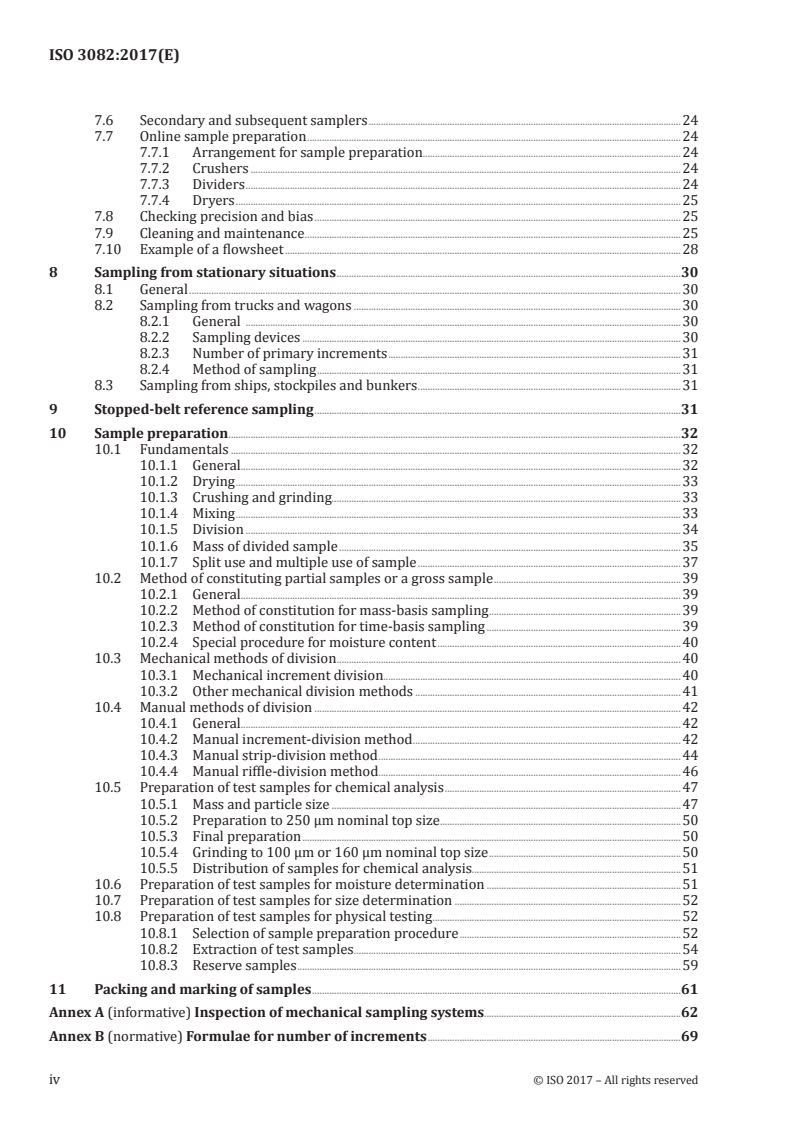 ISO 3082:2017(E)

7.6 Secondary and subsequent samplers 24
7.7 Online sample preparation 24
7.7.1 Arrangement for sample preparation 24
7.7.2 Crushers 24
7.7.3 Dividers 24
7.7.4 Dryers 25
7.8 Checking precision and bias 25
7.9 Cleaning and maintenance 25
7.10 Example of a flowsheet 28

8 Sampling from stationary situations 30
8.1 General 30
8.2 Sampling from trucks and wagons 30
8.2.1 General 30
8.2.2 Sampling devices 30
8.2.3 Number of primary increments 31
8.2.4 Method of sampling 31
8.3 Sampling from ships, stockpiles and bunkers 31

9 Stopped-belt reference sampling 31

10 Sample preparation 32
10.1 Fundamentals 32
10.1.1 General 32
10.1.2 Drying 33
10.1.3 Crushing and grinding 33
10.1.4 Mixing 33
10.1.5 Division 34
10.1.6 Mass of divided sample 35
10.1.7 Split use and multiple use of sample 37
10.2 Method of constituting partial samples or a gross sample 39
10.2.1 General 39
10.2.2 Method of constitution for mass-basis sampling 39
10.2.3 Method of constitution for time-basis sampling 39
10.2.4 Special procedure for moisture content 40
10.3 Mechanical methods of division 40
10.3.1 Mechanical increment division 40
10.3.2 Other mechanical division methods 41
10.4 Manual methods of division 42
10.4.1 General 42
10.4.2 Manual increment-division method 42
10.4.3 Manual strip-division method 44
10.4.4 Manual riffle-division method 46
10.5 Preparation of test samples for chemical analysis 47
10.5.1 Mass and particle size 47
10.5.2 Preparation to 250 µm nominal top size 50
10.5.3 Final preparation 50
10.5.4 Grinding to 100 µm or 160 µm nominal top size 50
10.5.5 Distribution of samples for chemical analysis 51
10.6 Preparation of test samples for moisture determination 51
10.7 Preparation of test samples for size determination 52
10.8 Preparation of test samples for physical testing 52
10.8.1 Selection of sample preparation procedure 52
10.8.2 Extraction of test samples 54
10.8.3 Reserve samples 59

11 Packing and marking of samples 61

Annex A (informative) Inspection of mechanical sampling systems 62

Annex B (normative) Formulae for number of increments 69

iv © ISO 2017 – All rights reserved